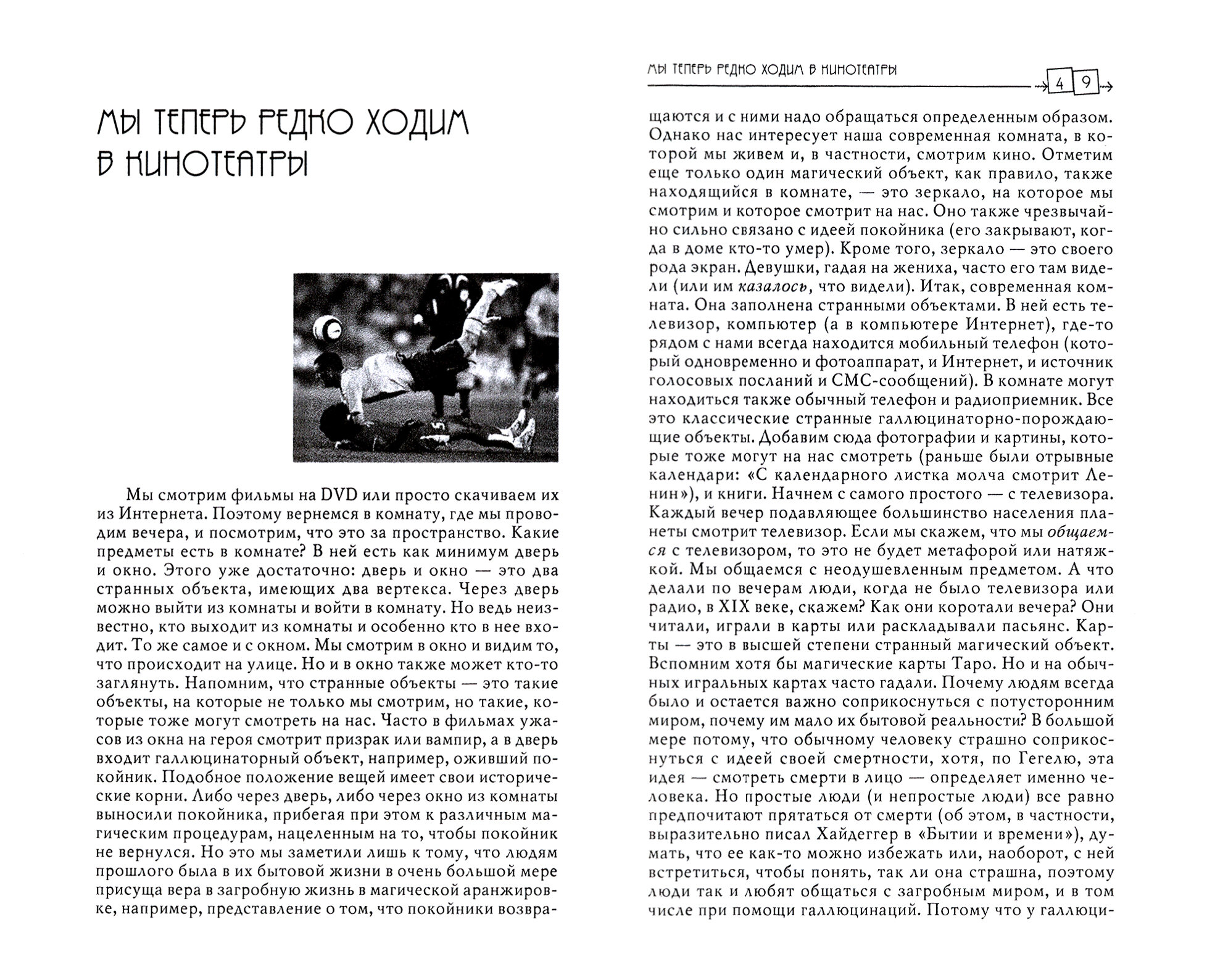 МЫ ТЕПЕРЬ РЕДКО ХОДИМ В КИНОТЕАТРЫ

Мы смотрим фильмы на DVD или просто скачиваем их из Интернета. Поэтому вернемся в комнату, где мы проводим вечера, и посмотрим, что это за пространство. Какие предметы есть в комнате? В ней есть как минимум дверь и окно. Этого уже достаточно: дверь и окно — это два странных объекта, имеющих два вертекса. Через дверь можно выйти из комнаты и войти в комнату. Но ведь неизвестно, кто выходит из комнаты и особенно кто в нее входит. То же самое и с окном. Мы смотрим в окно и видим то, что происходит на улице. Но и в окно также может кто-то заглянуть. Напомним, что странные объекты — это такие объекты, на которые не только мы смотрим, но такие, которые тоже могут смотреть на нас. Часто в фильмах ужасов из окна на героя смотрит призрак или вампир, а в дверь входит галлюцинаторный объект, например, оживший покойник. Подобное положение вещей имеет свои исторические корни. Либо через дверь, либо через окно из комнаты выносили покойника, прибегая при этом к различным магическим процедурам, нацеленным на то, чтобы покойник не вернулся. Но это мы заметили лишь к тому, что людям прошлого была в их бытовой жизни в очень большой мере присуща вера в загробную жизнь в магической аранжировке, например, представление о том, что покойники возвра-

МЫ ТЕПЕРЬ РЕДКО ХОДИМ В КИНОТЕАТРЫ 49

щаются и с ними надо обращаться определенным образом. Однако нас интересует наша современная комната, в которой мы живем и, в частности, смотрим кино. Отметим еще только один магический объект, как правило, также находящийся в комнате, — это зеркало, на которое мы смотрим и которое смотрит на нас. Оно также чрезвычайно сильно связано с идеей покойника (его закрывают, когда в доме кто-то умер). Кроме того, зеркало — это своего рода экран. Девушки, гадая на жениха, часто его там видели (или им казалось, что видели). Итак, современная комната. Она заполнена странными объектами. В ней есть телевизор, компьютер (а в компьютере Интернет), где-то рядом с нами всегда находится мобильный телефон (который одновременно и фотоаппарат, и Интернет, и источник голосовых посланий и СМС-сообщений). В комнате могут находиться также обычный телефон и радиоприемник. Все это классические странные галлюцинаторно-порождающие объекты. Добавим сюда фотографии и картины, которые тоже могут на нас смотреть (раньше были отрывные календари: «С календарного листка молча смотрит Ленин»), и книги. Начнем с самого простого — с телевизора. Каждый вечер подавляющее большинство населения планеты смотрит телевизор. Если мы скажем, что мы общаемся с телевизором, то это не будет метафорой или натяжкой. Мы общаемся с неодушевленным предметом. А что делали по вечерам люди, когда не было телевизора или радио, в XIX веке, скажем? Как они коротали вечера? Они читали, играли в карты или раскладывали пасьянс. Карты — это в высшей степени странный магический объект. Вспомним хотя бы магические карты Таро. Но и на обычных игральных картах часто гадали. Почему людям всегда было и остается важно соприкоснуться с потусторонним миром, почему им мало их бытовой реальности? В большой мере потому, что обычному человеку страшно соприкоснуться с идеей своей смертности, хотя, по Гегелю, эта идея — смотреть смерти в лицо — определяет именно человека. Но простые люди (и непростые люди) все равно предпочитают прятаться от смерти (об этом, в частности, выразительно писал Хайдеггер в «Бытии и времени»), думать, что ее как-то можно избежать или, наоборот, с ней встретиться, чтобы понять, так ли она страшна, поэтому люди так и любят общаться с загробным миром, и в том числе при помощи галлюцинаций. Потому что у галлюци-